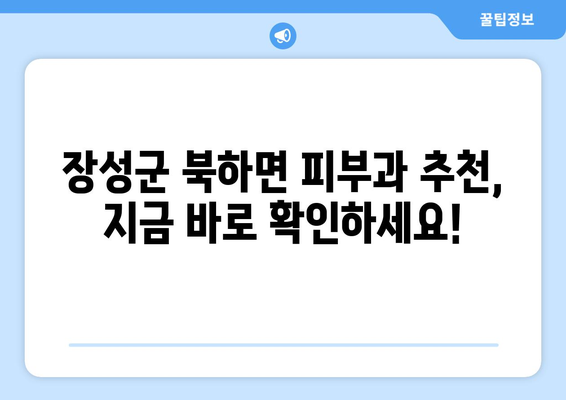 꿀팁정보

장성군 북하면 피부과 추천, 지금 바로 확인하세요!